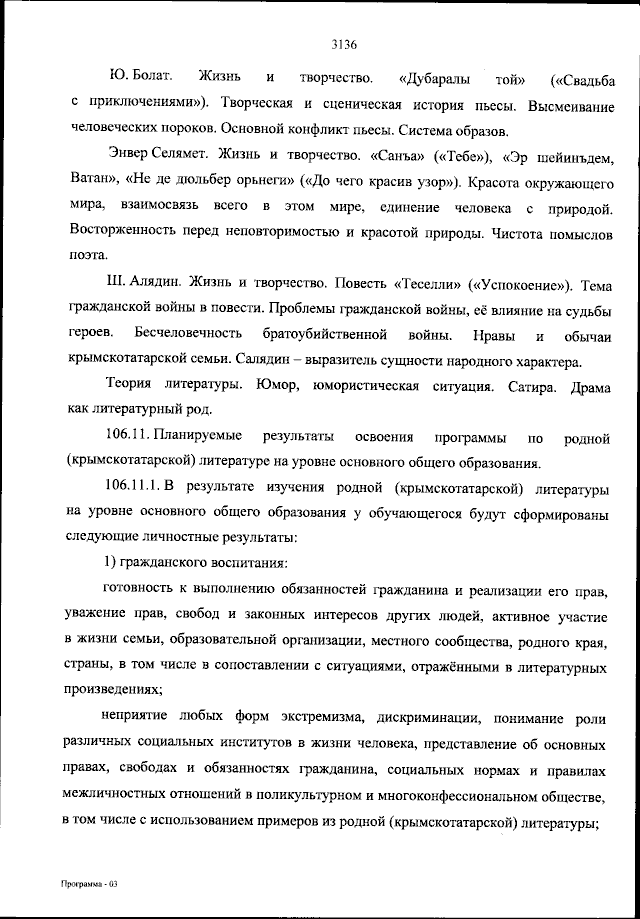 3136

Ю. Болат. Жизнь и творчество. «Дубаралы той» («Свадьба с приключениями»). Творческая и сценическая история пьесы. Высмеивание человеческих пороков. Основной конфликт пьесы. Система образов.

Энвер Селямет. Жизнь и творчество. «Санъа» («Тебе»), «Эр шейинъдем, Ватан», «Не де дюльбер орьнеги» («До чего красив узор»). Красота окружающего мира, взаимосвязь всего в этом мире, единение человека с природой. Восторженность перед неповторимостью и красотой природы. Чистота помыслов поэта.

Ш. Алядин. Жизнь и творчество. Повесть «Теселли» («Успокоение»). Тема гражданской войны в повести. Проблемы гражданской войны, её влияние на судьбы героев. Бесчеловечность братоубийственной войны. Нравы и обычаи крымскотатарской семьи. Салядин – выразитель сущности народного характера.

Теория литературы. Юмор, юмористическая ситуация. Сатира. Драма как литературный род.

106.11. Планируемые результаты освоения программы по родной (крымскотатарской) литературе на уровне основного общего образования.

106.11.1. В результате изучения родной (крымскотатарской) литературы на уровне основного общего образования у обучающегося будут сформированы следующие личностные результаты:

1) гражданского воспитания:

готовность к выполнению обязанностей гражданина и реализации его прав, уважение прав, свобод и законных интересов других людей, активное участие в жизни семьи, образовательной организации, местного сообщества, родного края, страны, в том числе в сопоставлении с ситуациями, отражёнными в литературных произведениях;

неприятие любых форм экстремизма, дискриминации, понимание роли различных социальных институтов в жизни человека, представление об основных правах, свободах и обязанностях гражданина, социальных нормах и правилах межличностных отношений в поликультурном и многоконфессиональном обществе, в том числе с использованием примеров из родной (крымскотатарской) литературы;

Программа - 03